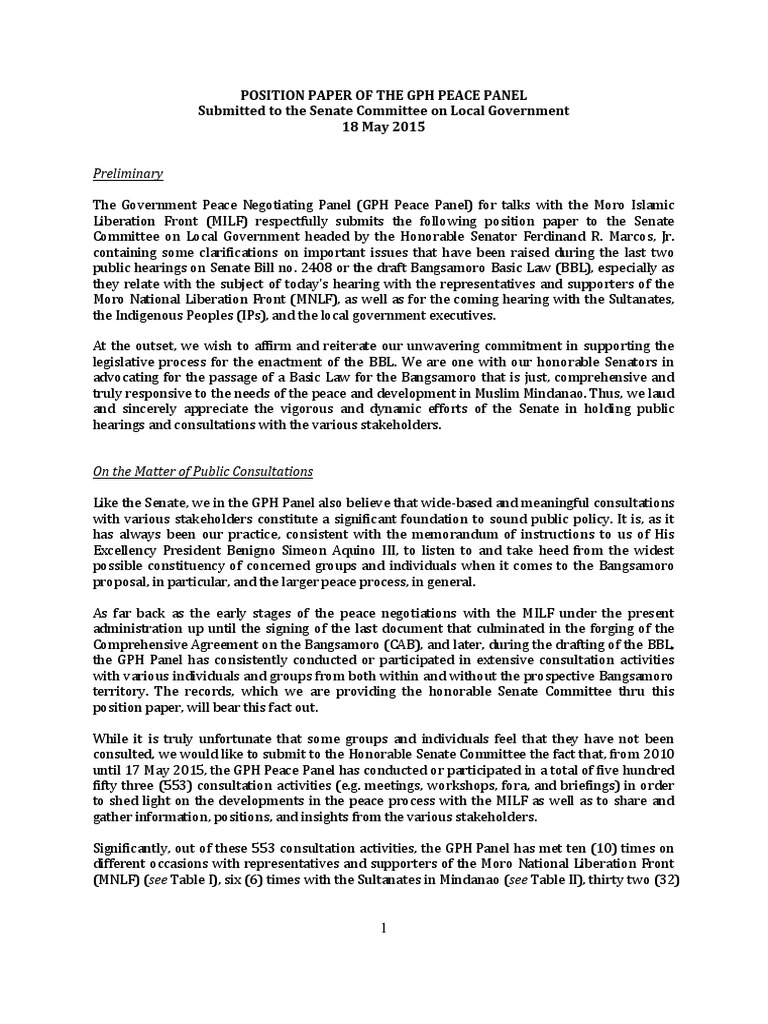 POSITION PAPER OF THE GPH PEACE PANEL
Submitted to the Senate Committee on Local Government
18 May 2015

Preliminary

The Government Peace Negotiating Panel (GPH Peace Panel) for talks with the Moro Islamic Liberation Front (MILF) respectfully submits the following position paper to the Senate Committee on Local Government headed by the Honorable Senator Ferdinand R. Marcos, Jr. containing some clarifications on important issues that have been raised during the last two public hearings on Senate Bill no. 2408 or the draft Bangsamoro Basic Law (BBL), especially as they relate with the subject of today's hearing with the representatives and supporters of the Moro National Liberation Front (MNLF), as well as for the coming hearing with the Sultanates, the Indigenous Peoples (IPs), and the local government executives.

At the outset, we wish to affirm and reiterate our unwavering commitment in supporting the legislative process for the enactment of the BBL. We are one with our honorable Senators in advocating for the passage of a Basic Law for the Bangsamoro that is just, comprehensive and truly responsive to the needs of the peace and development in Muslim Mindanao. Thus, we laud and sincerely appreciate the vigorous and dynamic efforts of the Senate in holding public hearings and consultations with the various stakeholders.

On the Matter of Public Consultations

Like the Senate, we in the GPH Panel also believe that wide-based and meaningful consultations with various stakeholders constitute a significant foundation to sound public policy. It is, as it has always been our practice, consistent with the memorandum of instructions to us of His Excellency President Benigno Simeon Aquino III, to listen to and take heed from the widest possible constituency of concerned groups and individuals when it comes to the Bangsamoro proposal, in particular, and the larger peace process, in general.

As far back as the early stages of the peace negotiations with the MILF under the present administration up until the signing of the last document that culminated in the forging of the Comprehensive Agreement on the Bangsamoro (CAB), and later, during the drafting of the BBL, the GPH Panel has consistently conducted or participated in extensive consultation activities with various individuals and groups from both within and without the prospective Bangsamoro territory. The records, which we are providing the honorable Senate Committee thru this position paper, will bear this fact out.

While it is truly unfortunate that some groups and individuals feel that they have not been consulted, we would like to submit to the Honorable Senate Committee the fact that, from 2010 until 17 May 2015, the GPH Peace Panel has conducted or participated in a total of five hundred fifty three (553) consultation activities (e.g. meetings, workshops, fora, and briefings) in order to shed light on the developments in the peace process with the MILF as well as to share and gather information, positions, and insights from the various stakeholders.

Significantly, out of these 553 consultation activities, the GPH Panel has met ten (10) times on different occasions with representatives and supporters of the Moro National Liberation Front (MNLF) (see Table I), six (6) times with the Sultanates in Mindanao (see Table II), thirty two (32)

1